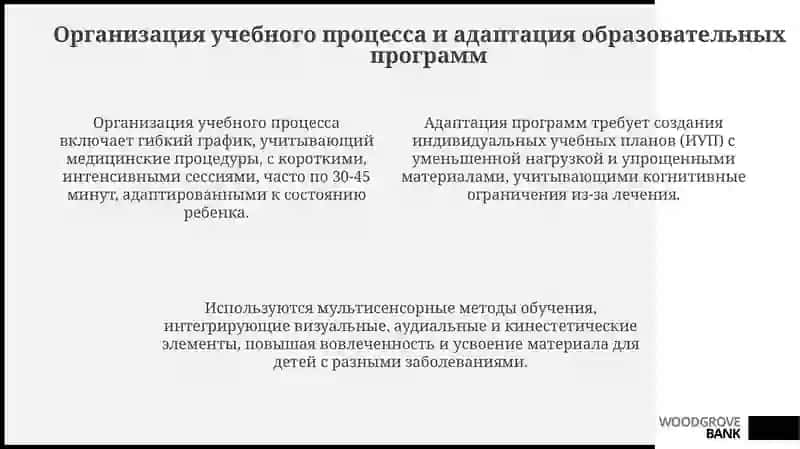 Организация учебного процесса и адаптация образовательных программ

Организация учебного процесса включает гибкий график, учитывающий медицинские процедуры, с короткими, интенсивными сессиями, часто по 30-45 минут, адаптированными к состоянию ребенка.

Адаптация программ требует создания индивидуальных учебных планов (ИУП) с уменьшенной нагрузкой и упрощенными материалами, учитывающими когнитивные ограничения из-за лечения.

Используются мультисенсорные методы обучения, интегрирующие визуальные, аудиальные и кинестетические элементы, повышая вовлеченность и усвоение материала для детей с разными заболеваниями.

WOODGROVE BANK